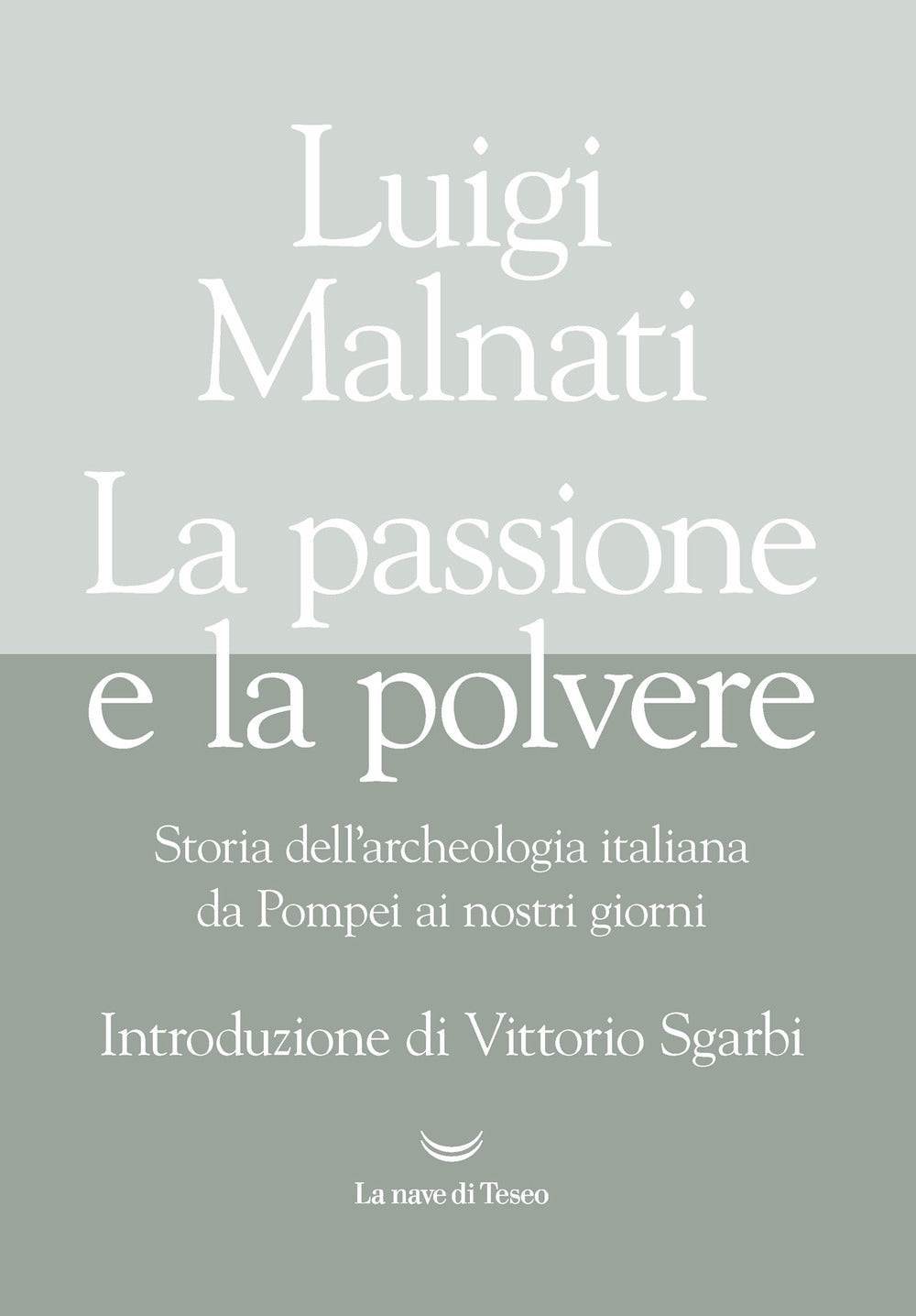 Luigi
Malnati

La passione
e la polvere

Storia dell'archeologia italiana
da Pompei ai nostri giorni

Introduzione di Vittorio Sgarbi

La nave di Teseo